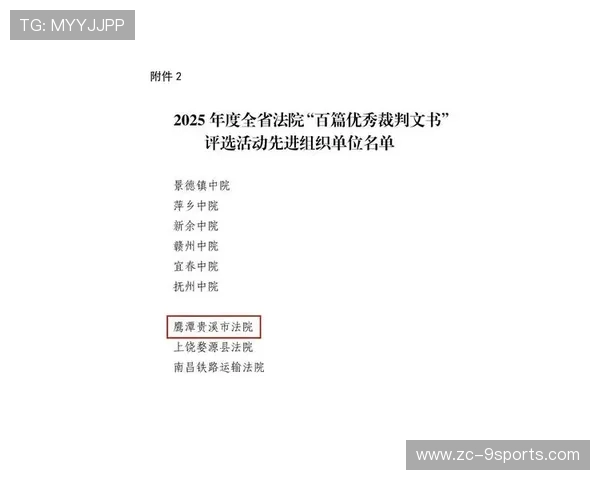 TG: MYYJJPP

附件 2

2025 年度全省法院“百篇优秀裁判文书”评选活动先进组织单位名单

景德镇中院
萍乡中院
新余中院
赣州中院
宜春中院
抚州中院

鹰潭贵溪市法院
上饶婺源县法院
南昌铁路运输法院

www.zc-9sports.com